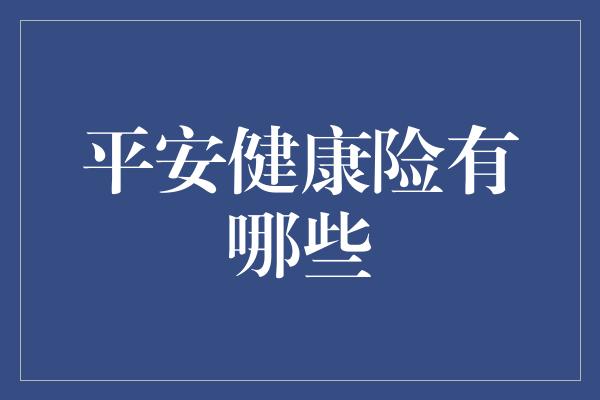 平安健康险有哪些